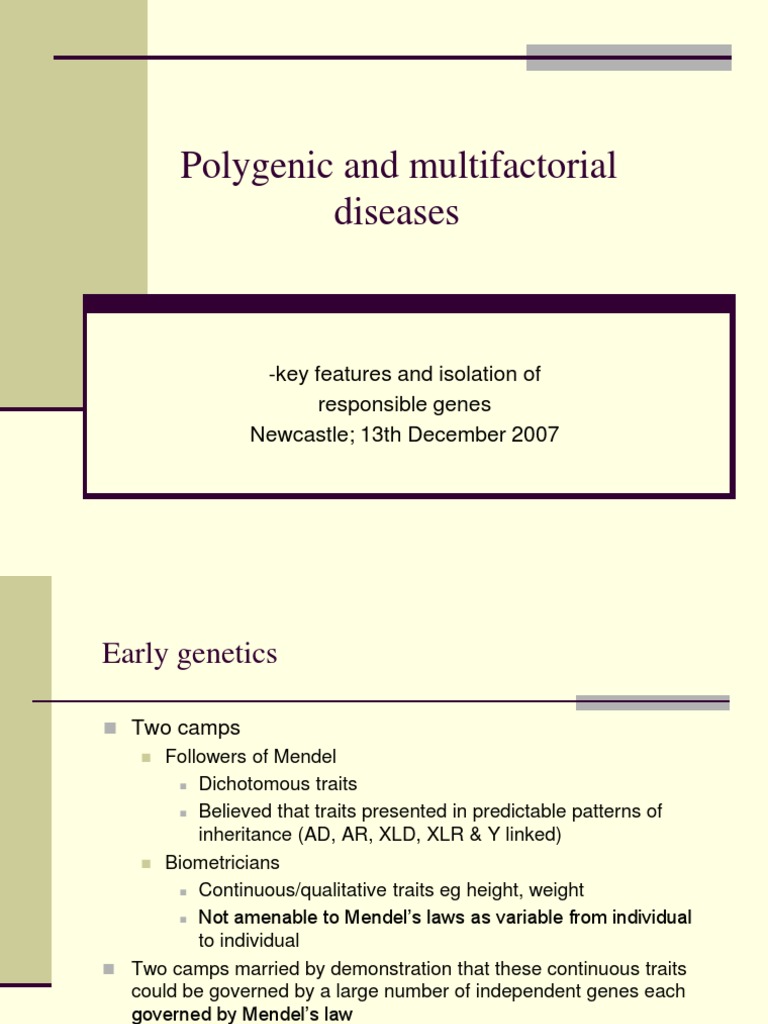 Polygenic and multifactorial diseases

-key features and isolation of responsible genes
Newcastle; 13th December 2007

Early genetics

Two camps
Followers of Mendel
Dichotomous traits
Believed that traits presented in predictable patterns of inheritance (AD, AR, XLD, XLR & Y linked)
Biometricians
Continuous/qualitative traits eg height, weight
Not amenable to Mendel's laws as variable from individual to individual
Two camps married by demonstration that these continuous traits could be governed by a large number of independent genes each governed by Mendel's law